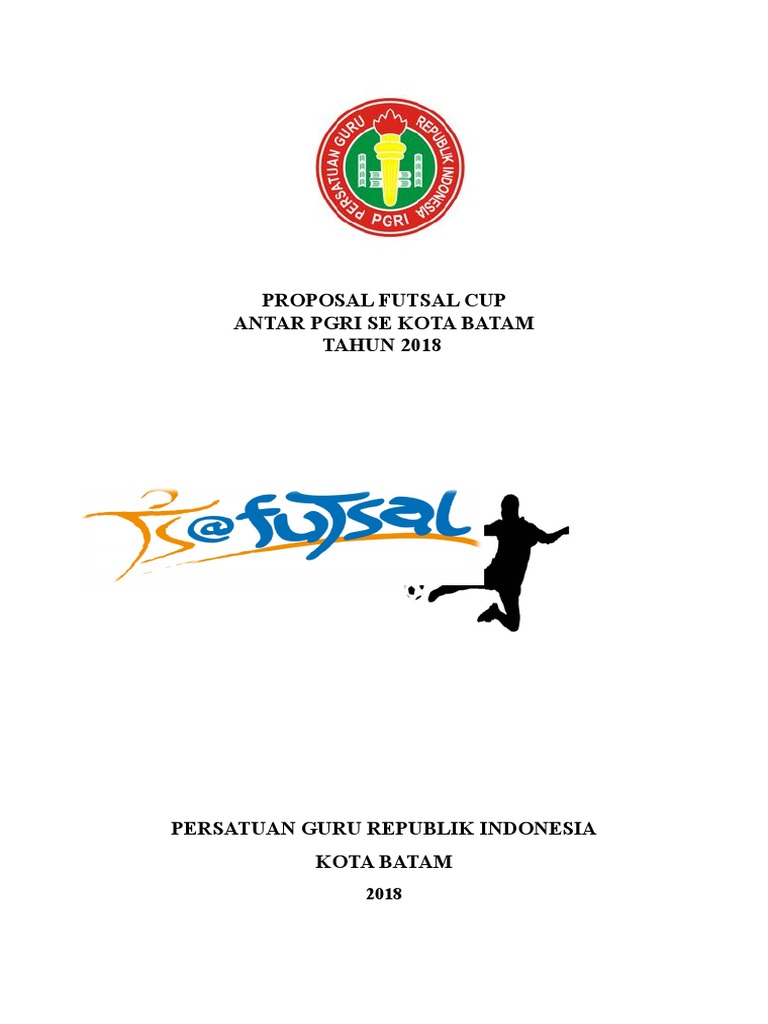 PERSATUAN GURU REPUBLIK INDONESIA
PGRI

PROPOSAL FUTSAL CUP
ANTAR PGRI SE KOTA BATAM
TAHUN 2018

@futsal

PERSATUAN GURU REPUBLIK INDONESIA
KOTA BATAM
2018